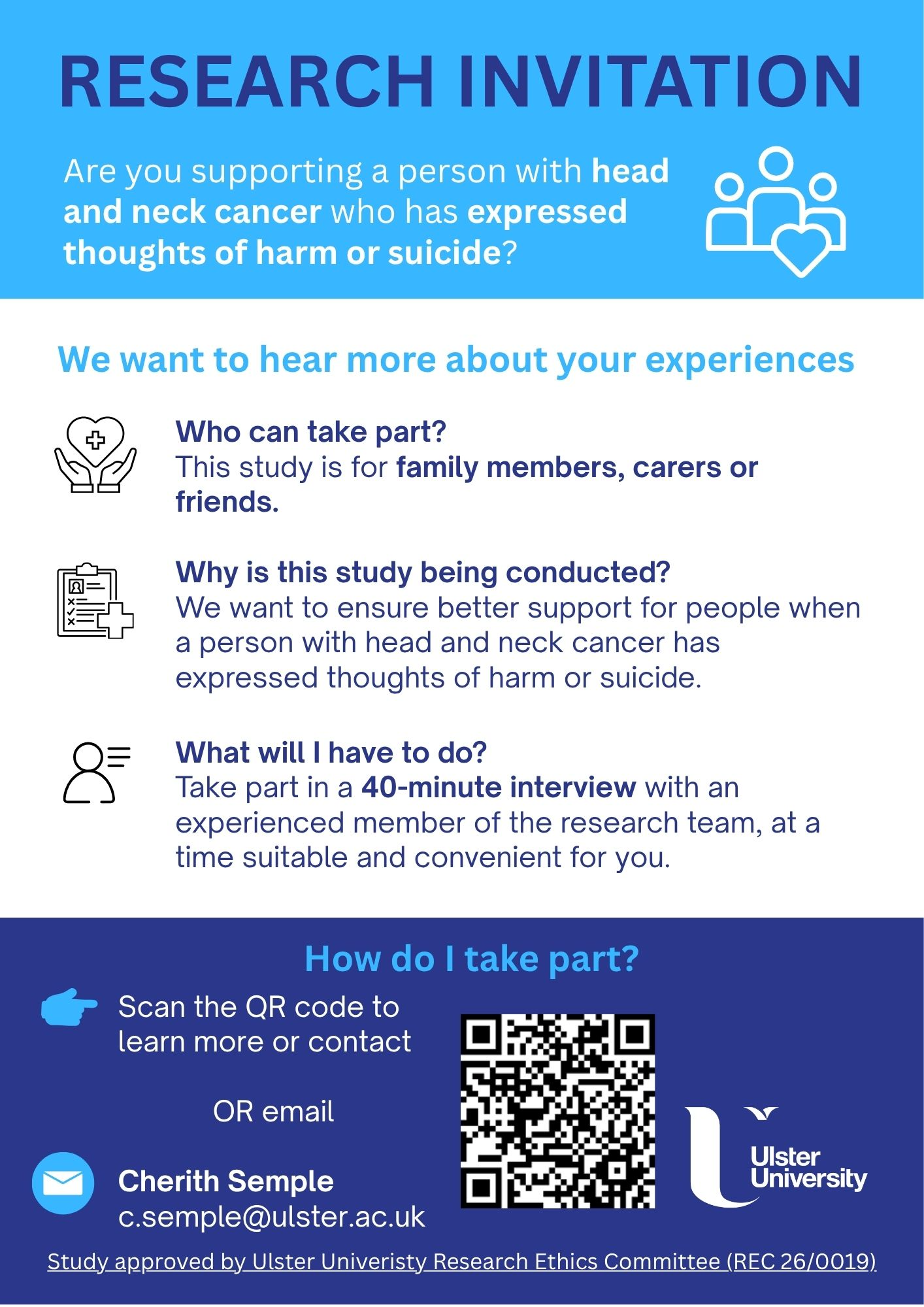 RESEARCH INVITATION

Are you supporting a person with head and neck cancer who has expressed thoughts of harm or suicide?

We want to hear more about your experiences

Who can take part?
This study is for family members, carers or friends.

Why is this study being conducted?
We want to ensure better support for people when a person with head and neck cancer has expressed thoughts of harm or suicide.

What will I have to do?
Take part in a 40-minute interview with an experienced member of the research team, at a time suitable and convenient for you.

How do I take part?

Scan the QR code to learn more or contact

OR email

Cherith Semple
c.semple@ulster.ac.uk

Ulster University

Study approved by Ulster Univeristy Research Ethics Committee (REC 26/0019)